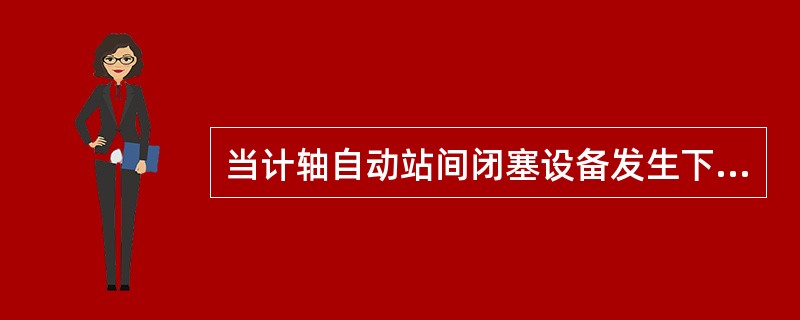 当计轴自动站间闭塞设备发生下...